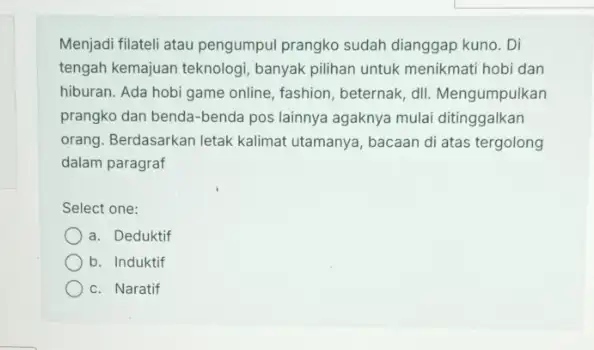 Menjadi filateli atau pengumpul prangko sudah dianggap kuno. Di tengah kemajuan teknologi, banyak pilihan untuk menikmati hobi dan hiburan. Ada hobi game online, fashion, beternak, dll. Mengumpulkan prangko dan benda-benda pos lainnya agaknya mulai ditinggalkan orang. Berdasarkan letak kalimat utamanya, bacaan di atas tergolong dalam paragraf

Select one:
a. Deduktif
b. Induktif
c. Naratif